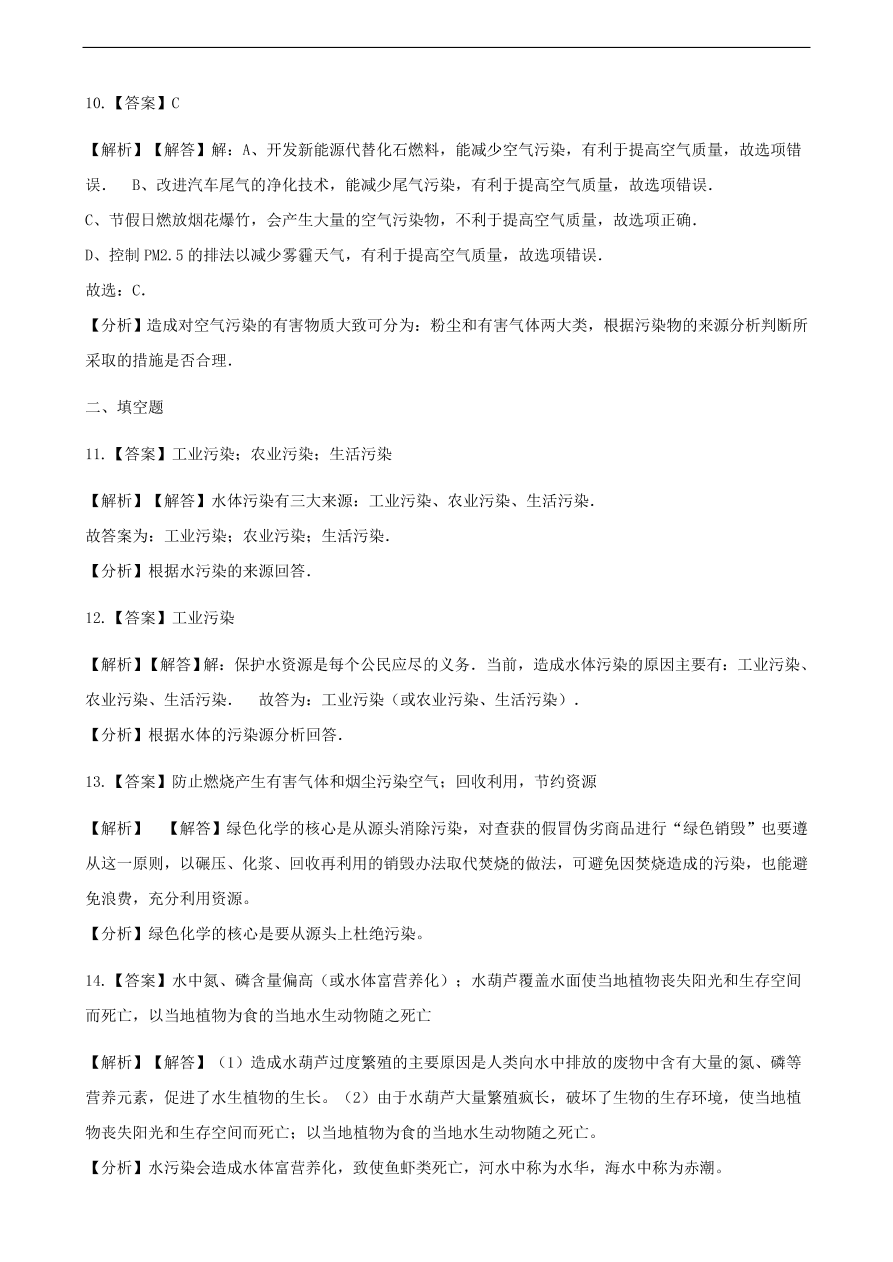 10.【答案】C

【解析】【解答】解：A、开发新能源代替化石燃料，能减少空气污染，有利于提高空气质量，故选项错误． B、改进汽车尾气的净化技术，能减少尾气污染，有利于提高空气质量，故选项错误．
C、节假日燃放烟花爆竹，会产生大量的空气污染物，不利于提高空气质量，故选项正确．
D、控制 PM2.5 的排法以减少雾霾天气，有利于提高空气质量，故选项错误．
故选：C．
【分析】造成对空气污染的有害物质大致可分为：粉尘和有害气体两大类，根据污染物的来源分析判断所采取的措施是否合理．

二、填空题

11.【答案】工业污染；农业污染；生活污染

【解析】【解答】水体污染有三大来源：工业污染、农业污染、生活污染．
故答案为：工业污染；农业污染；生活污染．
【分析】根据水污染的来源回答．

12.【答案】工业污染

【解析】【解答】解：保护水资源是每个公民应尽的义务．当前，造成水体污染的原因主要有：工业污染、农业污染、生活污染． 故答为：工业污染（或农业污染、生活污染）．
【分析】根据水体的污染源分析回答．

13.【答案】防止燃烧产生有害气体和烟尘污染空气；回收利用，节约资源

【解析】 【解答】绿色化学的核心是从源头消除污染，对查获的假冒伪劣商品进行“绿色销毁”也要遵从这一原则，以碾压、化浆、回收再利用的销毁办法取代焚烧的做法，可避免因焚烧造成的污染，也能避免浪费，充分利用资源。
【分析】绿色化学的核心是要从源头上杜绝污染。

14.【答案】水中氮、磷含量偏高（或水体富营养化）；水葫芦覆盖水面使当地植物丧失阳光和生存空间而死亡，以当地植物为食的当地水生动物随之死亡

【解析】【解答】（1）造成水葫芦过度繁殖的主要原因是人类向水中排放的废物中含有大量的氮、磷等营养元素，促进了水生植物的生长。（2）由于水葫芦大量繁殖疯长，破坏了生物的生存环境，使当地植物丧失阳光和生存空间而死亡；以当地植物为食的当地水生动物随之死亡。
【分析】水污染会造成水体富营养化，致使鱼虾类死亡，河水中称为水华，海水中称为赤潮。